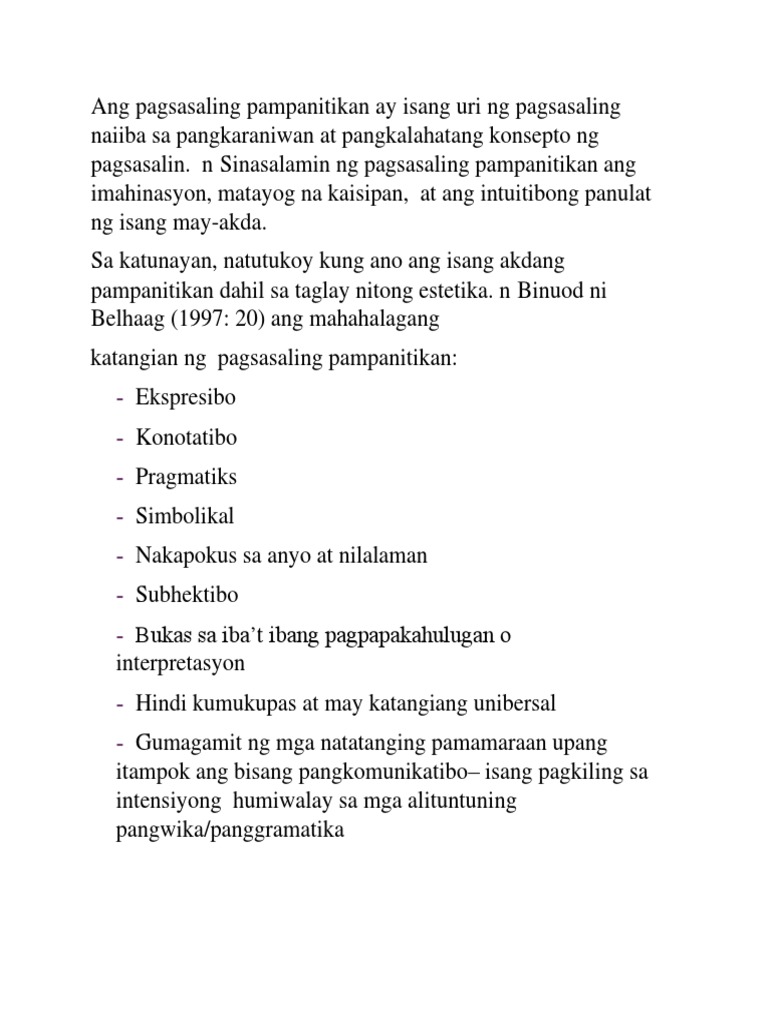 Ang pagsasaling pampanitikan ay isang uri ng pagsasaling naiiba sa pangkaraniwan at pangkalahatang konsepto ng pagsasalin.  n Sinasalamin ng pagsasaling pampanitikan ang imahinasyon, matayog na kaisipan,  at ang intuitibong panulat ng isang may-akda.

Sa katunayan, natutukoy kung ano ang isang akdang pampanitikan dahil sa taglay nitong estetika. n Binuod ni Belhaag (1997: 20) ang mahahalagang

katangian ng  pagsasaling pampanitikan:

- Ekspresibo

- Konotatibo

- Pragmatiks

- Simbolikal

- Nakapokus sa anyo at nilalaman

- Subhektibo

- Bukas sa iba't ibang pagpapakahulugan o interpretasyon

- Hindi kumukupas at may katangiang unibersal

- Gumagamit ng mga natatanging pamamaraan upang itampok ang bisang pangkomunikatibo– isang pagkiling sa intensiyong  humiwalay sa mga alituntuning pangwika/panggramatika